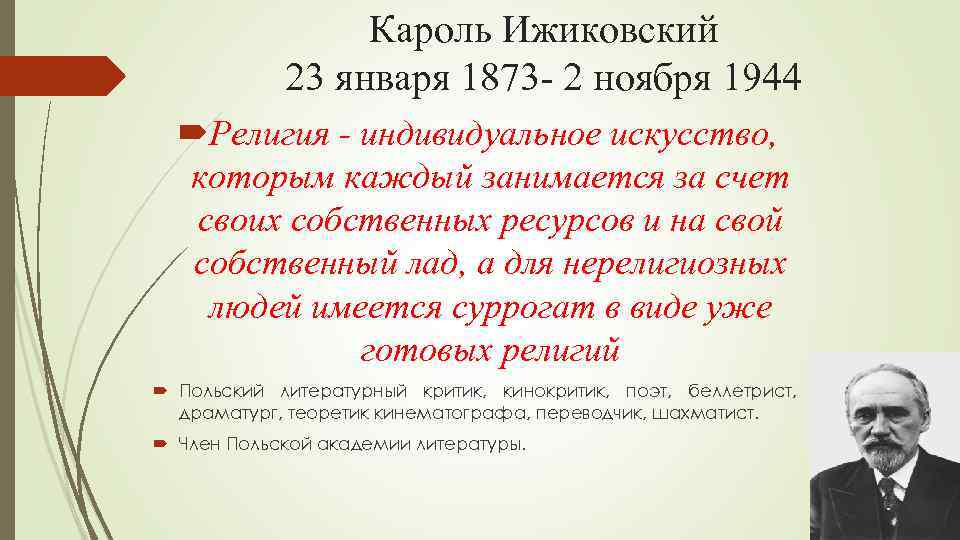 Кароль Ижиковский
23 января 1873- 2 ноября 1944

Религия - индивидуальное искусство, которым каждый занимается за счет своих собственных ресурсов и на свой собственный лад, а для нерелигиозных людей имеется суррогат в виде уже готовых религий

Польский литературный критик, кинокритик, поэт, беллетрист, драматург, теоретик кинематографа, переводчик, шахматист.

Член Польской академии литературы.